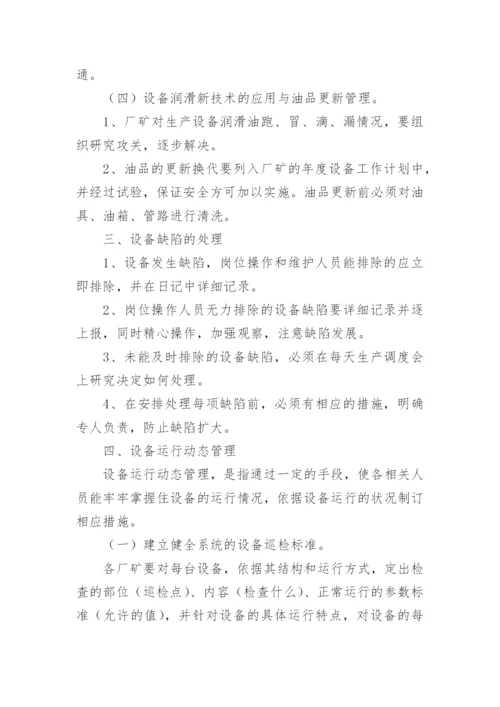 通。

（四）设备润滑新技术的应用与油品更新管理。

1、厂矿对生产设备润滑油跑、冒、滴、漏情况，要组织研究攻关，逐步解决。

2、油品的更新换代要列入厂矿的年度设备工作计划中，并经过试验，保证安全方可加以实施。油品更新前必须对油具、油箱、管路进行清洗。

三、设备缺陷的处理

1、设备发生缺陷，岗位操作和维护人员能排除的应立即排除，并在日记中详细记录。

2、岗位操作人员无力排除的设备缺陷要详细记录并逐上报，同时精心操作，加强观察，注意缺陷发展。

3、未能及时排除的设备缺陷，必须在每天生产调度会上研究决定如何处理。

4、在安排处理每项缺陷前，必须有相应的措施，明确专人负责，防止缺陷扩大。

四、设备运行动态管理

设备运行动态管理，是指通过一定的手段，使各相关人员能牢牢掌握住设备的运行情况，依据设备运行的状况制订相应措施。

（一）建立健全系统的设备巡检标准。

各厂矿要对每台设备，依据其结构和运行方式，定出检查的部位（巡检点）、内容（检查什么）、正常运行的参数标准（允许的值），并针对设备的具体运行特点，对设备的每